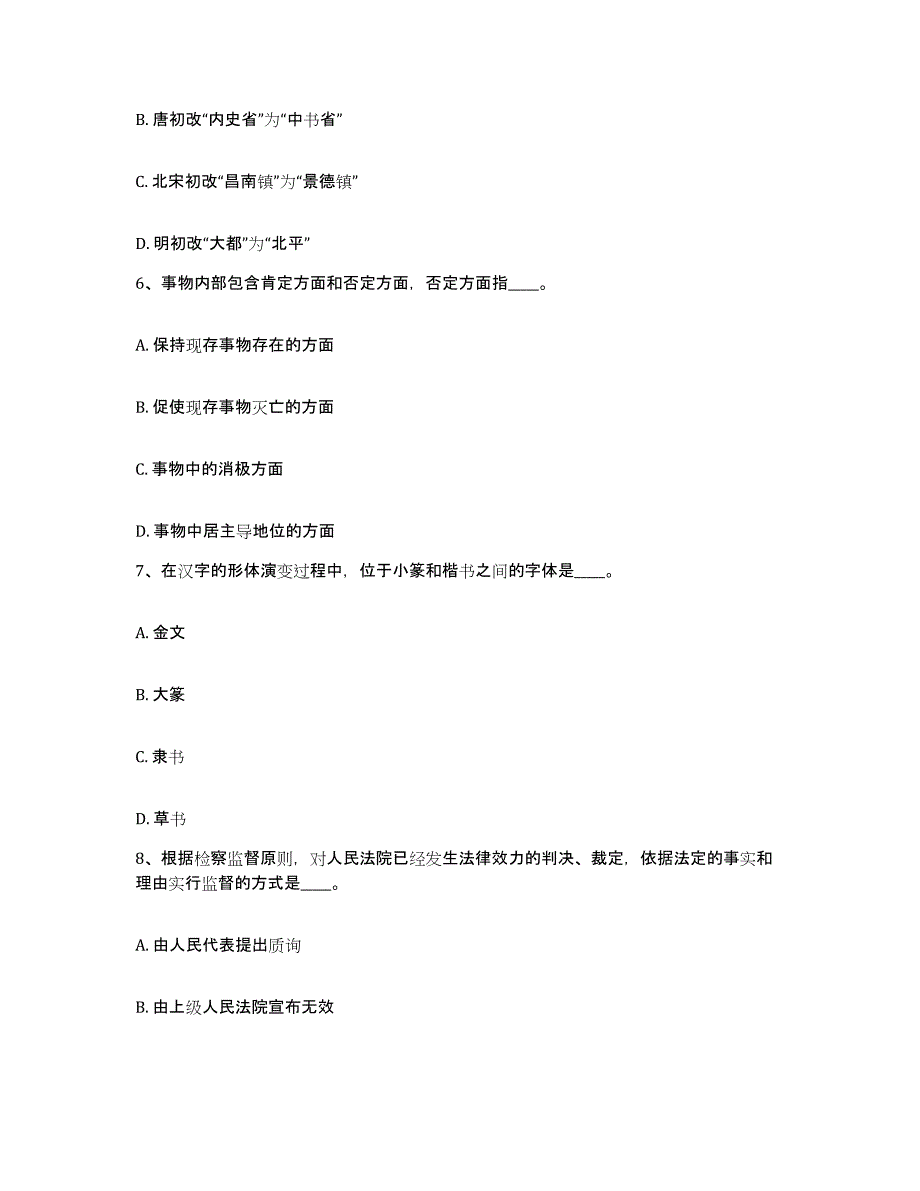 B. 唐初改“内史省”为“中书省”

C. 北宋初改“昌南镇”为“景德镇”

D. 明初改“大都”为“北平”

6、事物内部包含肯定方面和否定方面，否定方面指____。

A. 保持现存事物存在的方面

B. 促使现存事物灭亡的方面

C. 事物中的消极方面

D. 事物中居主导地位的方面

7、在汉字的形体演变过程中，位于小篆和楷书之间的字体是____。

A. 金文

B. 大篆

C. 隶书

D. 草书

8、根据检察监督原则，对人民法院已经发生法律效力的判决、裁定，依据法定的事实和理由实行监督的方式是____。

A. 由人民代表提出质询

B. 由上级人民法院宣布无效